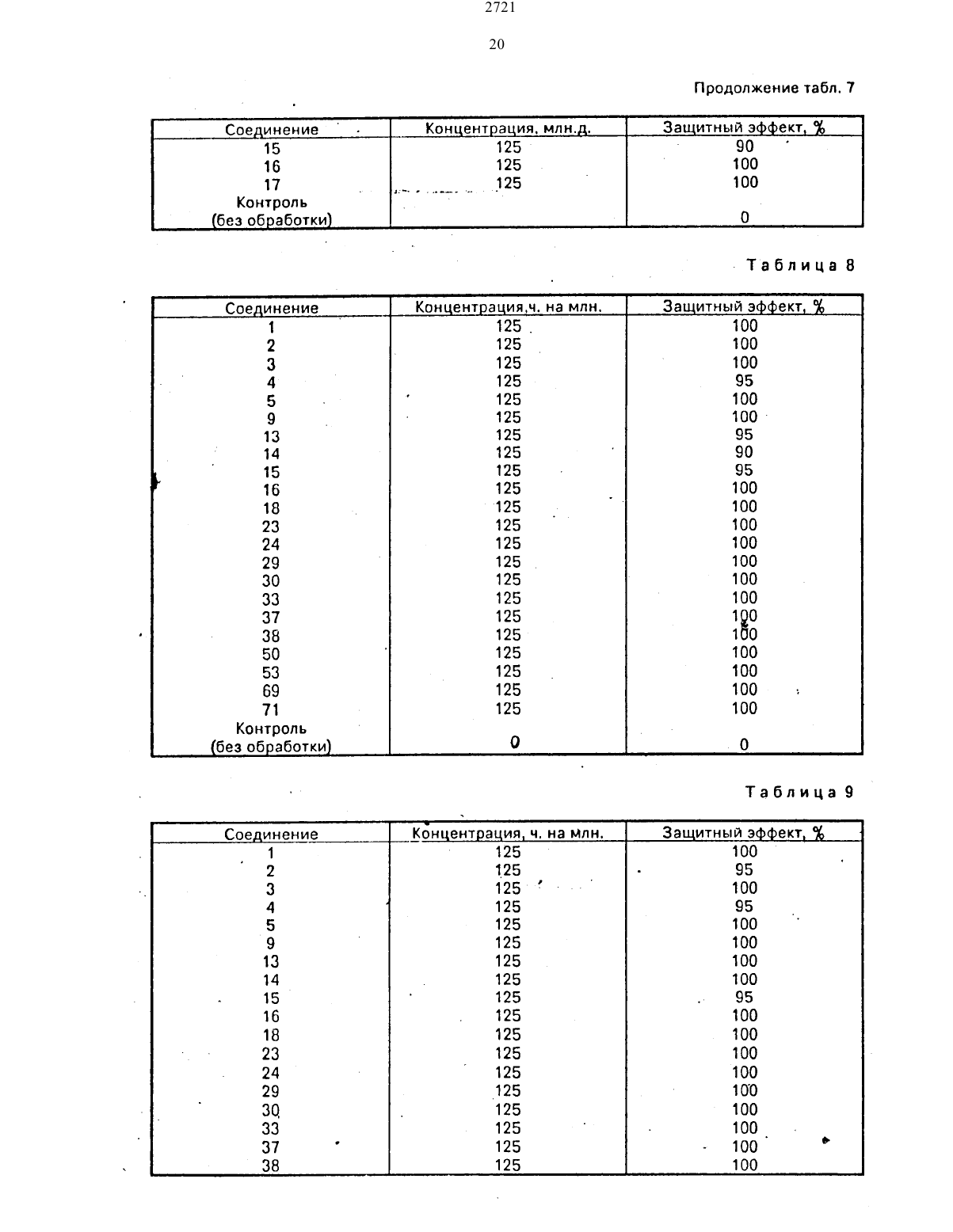 2721

20

Продолжение табл. 7

| Соединение | Концентрация, млн.д. | Защитный эффект, % |
|---|---|---|
| 15 | 125 | 90 |
| 16 | 125 | 100 |
| 17 | 125 | 100 |
| Контроль (без обработки) | | 0 |

Таблица 8

| Соединение | Концентрация,ч. на млн. | Защитный эффект, % |
|---|---|---|
| 1 | 125 | 100 |
| 2 | 125 | 100 |
| 3 | 125 | 100 |
| 4 | 125 | 95 |
| 5 | 125 | 100 |
| 9 | 125 | 100 |
| 13 | 125 | 95 |
| 14 | 125 | 90 |
| 15 | 125 | 95 |
| 16 | 125 | 100 |
| 18 | 125 | 100 |
| 23 | 125 | 100 |
| 24 | 125 | 100 |
| 29 | 125 | 100 |
| 30 | 125 | 100 |
| 33 | 125 | 100 |
| 37 | 125 | 100 |
| 38 | 125 | 100 |
| 50 | 125 | 100 |
| 53 | 125 | 100 |
| 69 | 125 | 100 |
| 71 | 125 | 100 |
| Контроль (без обработки) | 0 | 0 |

Таблица 9

| Соединение | Концентрация, ч. на млн. | Защитный эффект, % |
|---|---|---|
| 1 | 125 | 100 |
| 2 | 125 | 95 |
| 3 | 125 | 100 |
| 4 | 125 | 95 |
| 5 | 125 | 100 |
| 9 | 125 | 100 |
| 13 | 125 | 100 |
| 14 | 125 | 100 |
| 15 | 125 | 95 |
| 16 | 125 | 100 |
| 18 | 125 | 100 |
| 23 | 125 | 100 |
| 24 | 125 | 100 |
| 29 | 125 | 100 |
| 30 | 125 | 100 |
| 33 | 125 | 100 |
| 37 | 125 | 100 |
| 38 | 125 | 100 |